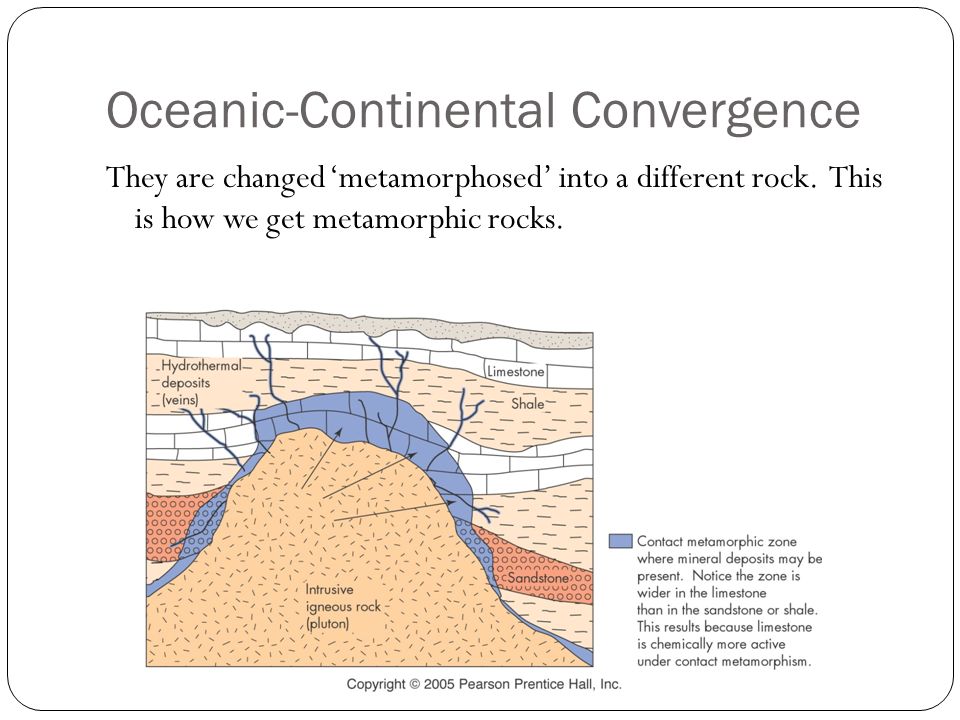 Oceanic-Continental Convergence

They are changed ‘metamorphosed’ into a different rock. This is how we get metamorphic rocks.

Hydrothermal deposits (veins)

Limestone

Shale

Sandstone

Intrusive igneous rock (pluton)

Contact metamorphic zone where mineral deposits may be present. Notice the zone is wider in the limestone than in the sandstone or shale. This results because limestone is chemically more active under contact metamorphism.

Copyright © 2005 Pearson Prentice Hall, Inc.